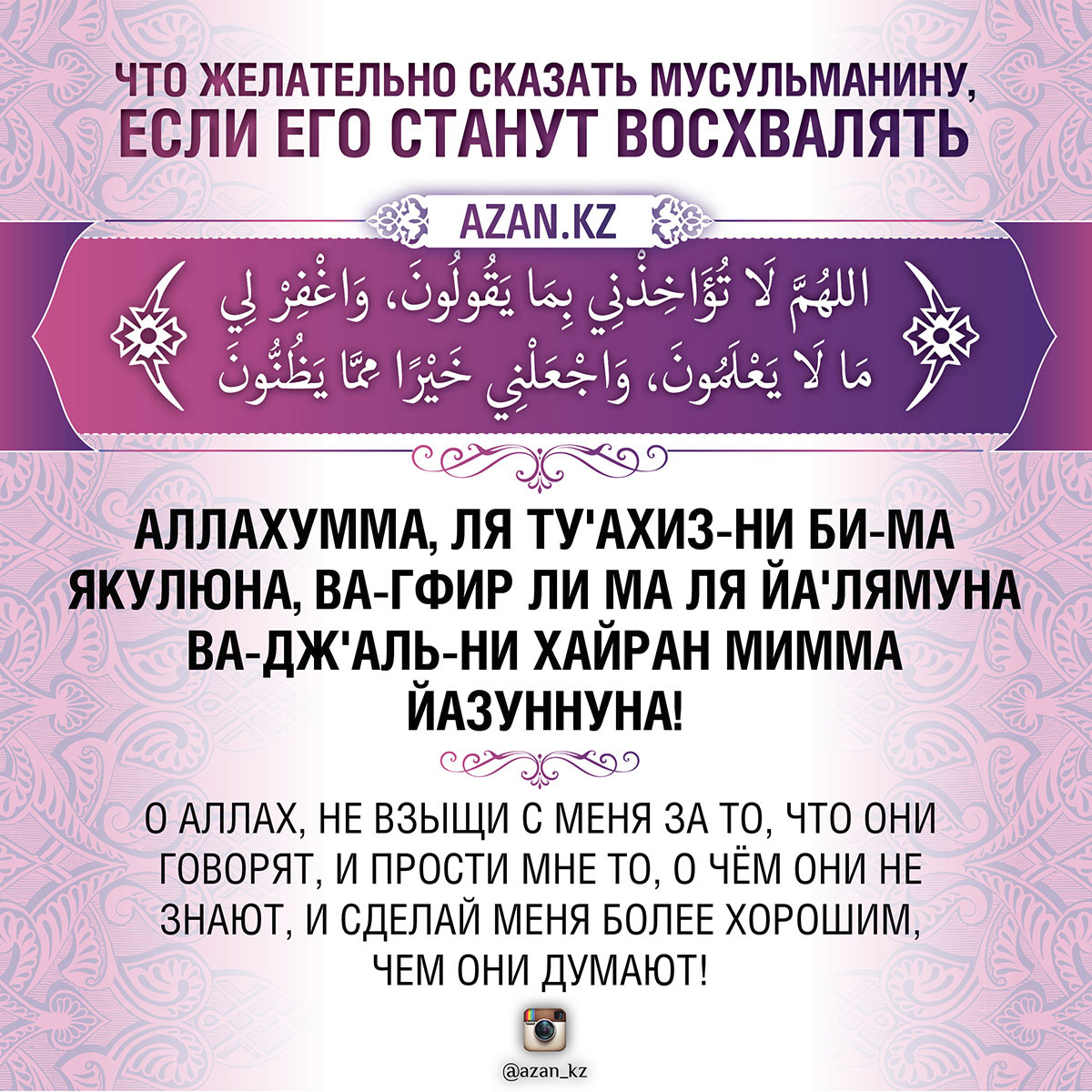 ЧТО ЖЕЛАТЕЛЬНО СКАЗАТЬ МУСУЛЬМАНИНУ, ЕСЛИ ЕГО СТАНУТ ВОСХВАЛЯТЬ

AZAN.KZ

اللهُمَّ لَا تُؤَاخِذْنِي بِمَا يَقُولُونَ، وَاغْفِرْ لِي مَا لَا يَعْلَمُونَ، وَاجْعَلْنِي خَيْرًا مِمَّا يَظُنُّونَ

АЛЛАХУММА, ЛЯ ТУ'АХИЗ-НИ БИ-МА ЯКУЛЮНА, ВА-ГФИР ЛИ МА ЛЯ ЙА'ЛЯМУНА ВА-ДЖ'АЛЬ-НИ ХАЙРАН МИММА ЙАЗУННУНА!

О АЛЛАХ, НЕ ВЗЫЩИ С МЕНЯ ЗА ТО, ЧТО ОНИ ГОВОРЯТ, И ПРОСТИ МНЕ ТО, О ЧЁМ ОНИ НЕ ЗНАЮТ, И СДЕЛАЙ МЕНЯ БОЛЕЕ ХОРОШИМ, ЧЕМ ОНИ ДУМАЮТ!

@azan_kz